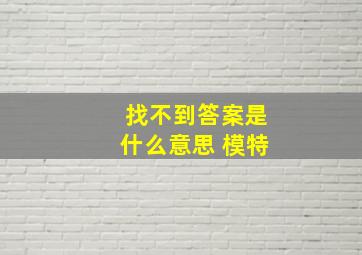 找不到答案是什么意思 模特